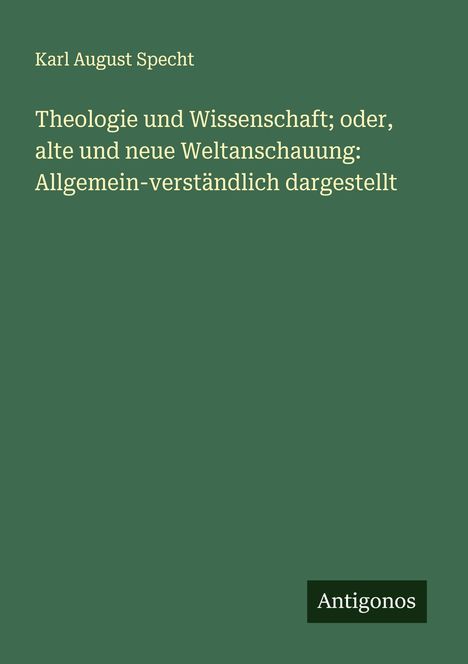 Karl August Specht

Theologie und Wissenschaft; oder, alte und neue Weltanschauung: Allgemein-verständlich dargestellt

Antigonos